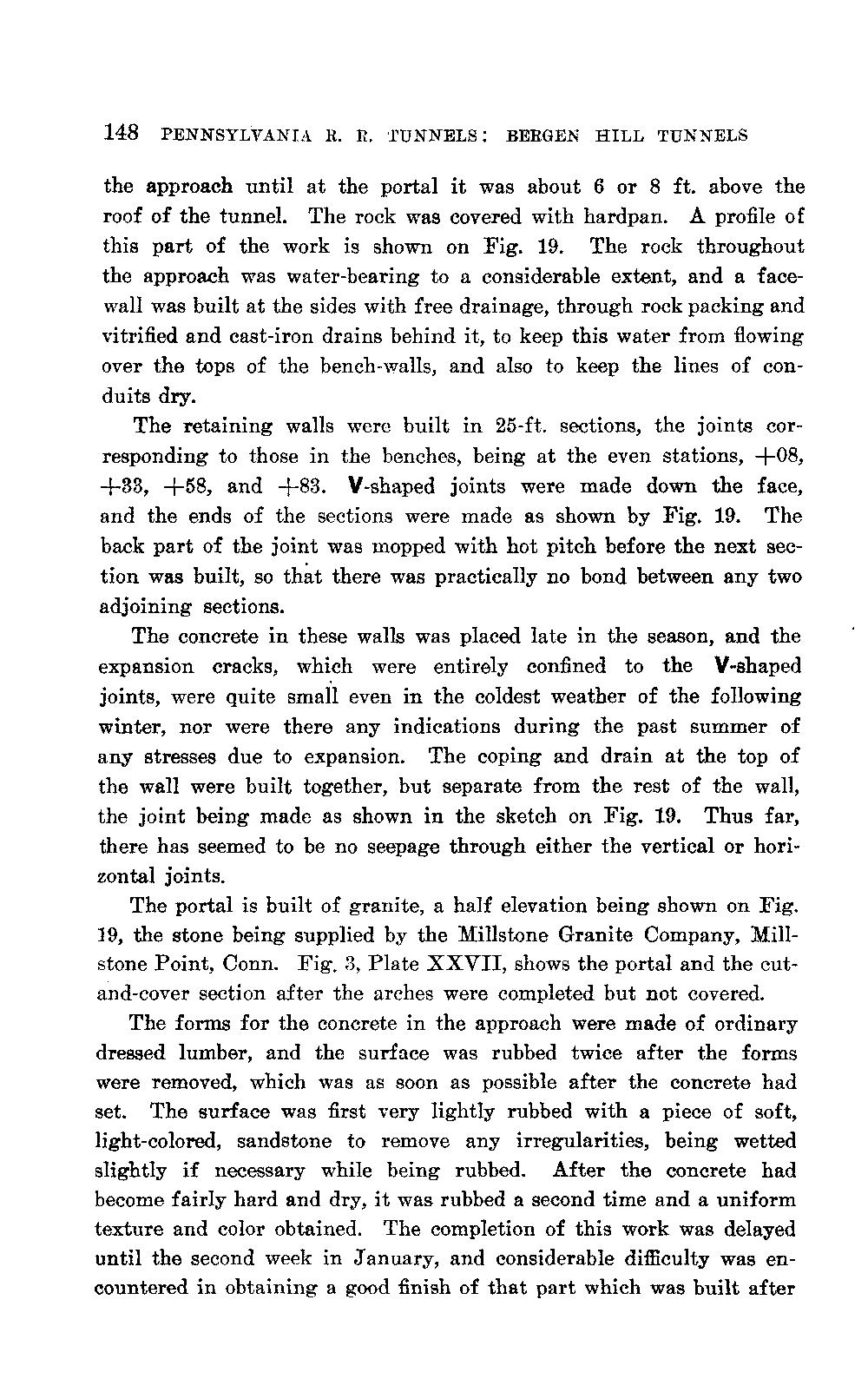 148 PENNSYLVANIA R. R. TUNNELS: BERGEN HILL TUNNELS

the approach until at the portal it was about 6 or 8 ft. above the roof of the tunnel. The rock was covered with hardpan. A profile of this part of the work is shown on Fig. 19. The rock throughout the approach was water-bearing to a considerable extent, and a face-wall was built at the sides with free drainage, through rock packing and vitrified and cast-iron drains behind it, to keep this water from flowing over the tops of the bench-walls, and also to keep the lines of conduits dry.

The retaining walls were built in 25-ft. sections, the joints corresponding to those in the benches, being at the even stations, +08, +33, +58, and +83. V-shaped joints were made down the face, and the ends of the sections were made as shown by Fig. 19. The back part of the joint was mopped with hot pitch before the next section was built, so that there was practically no bond between any two adjoining sections.

The concrete in these walls was placed late in the season, and the expansion cracks, which were entirely confined to the V-shaped joints, were quite small even in the coldest weather of the following winter, nor were there any indications during the past summer of any stresses due to expansion. The coping and drain at the top of the wall were built together, but separate from the rest of the wall, the joint being made as shown in the sketch on Fig. 19. Thus far, there has seemed to be no seepage through either the vertical or horizontal joints.

The portal is built of granite, a half elevation being shown on Fig. 19, the stone being supplied by the Millstone Granite Company, Millstone Point, Conn. Fig. 3, Plate XXVII, shows the portal and the cut-and-cover section after the arches were completed but not covered.

The forms for the concrete in the approach were made of ordinary dressed lumber, and the surface was rubbed twice after the forms were removed, which was as soon as possible after the concrete had set. The surface was first very lightly rubbed with a piece of soft, light-colored, sandstone to remove any irregularities, being wetted slightly if necessary while being rubbed. After the concrete had become fairly hard and dry, it was rubbed a second time and a uniform texture and color obtained. The completion of this work was delayed until the second week in January, and considerable difficulty was encountered in obtaining a good finish of that part which was built after